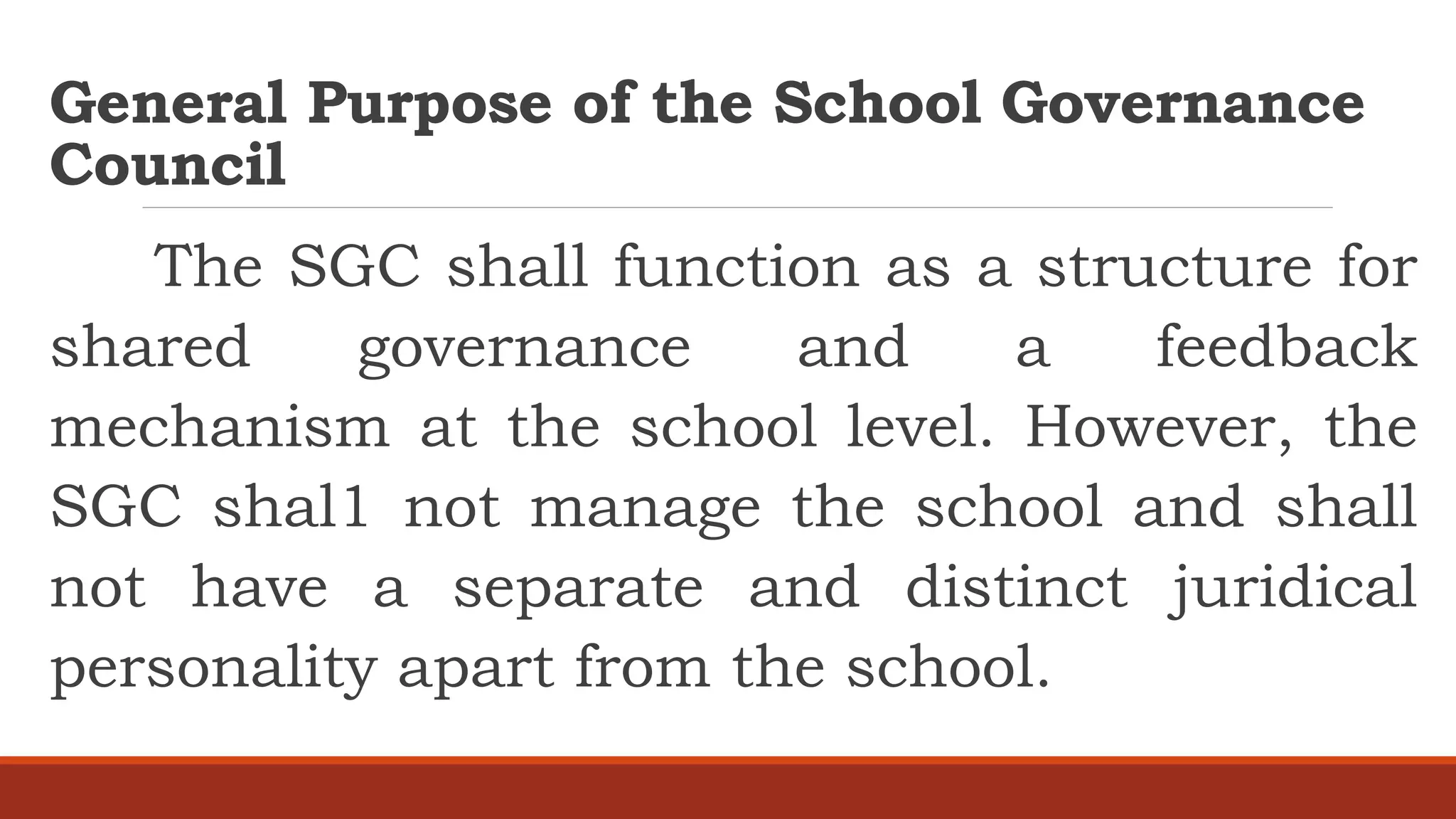 General Purpose of the School Governance Council

The SGC shall function as a structure for shared governance and a feedback mechanism at the school level. However, the SGC shal1 not manage the school and shall not have a separate and distinct juridical personality apart from the school.